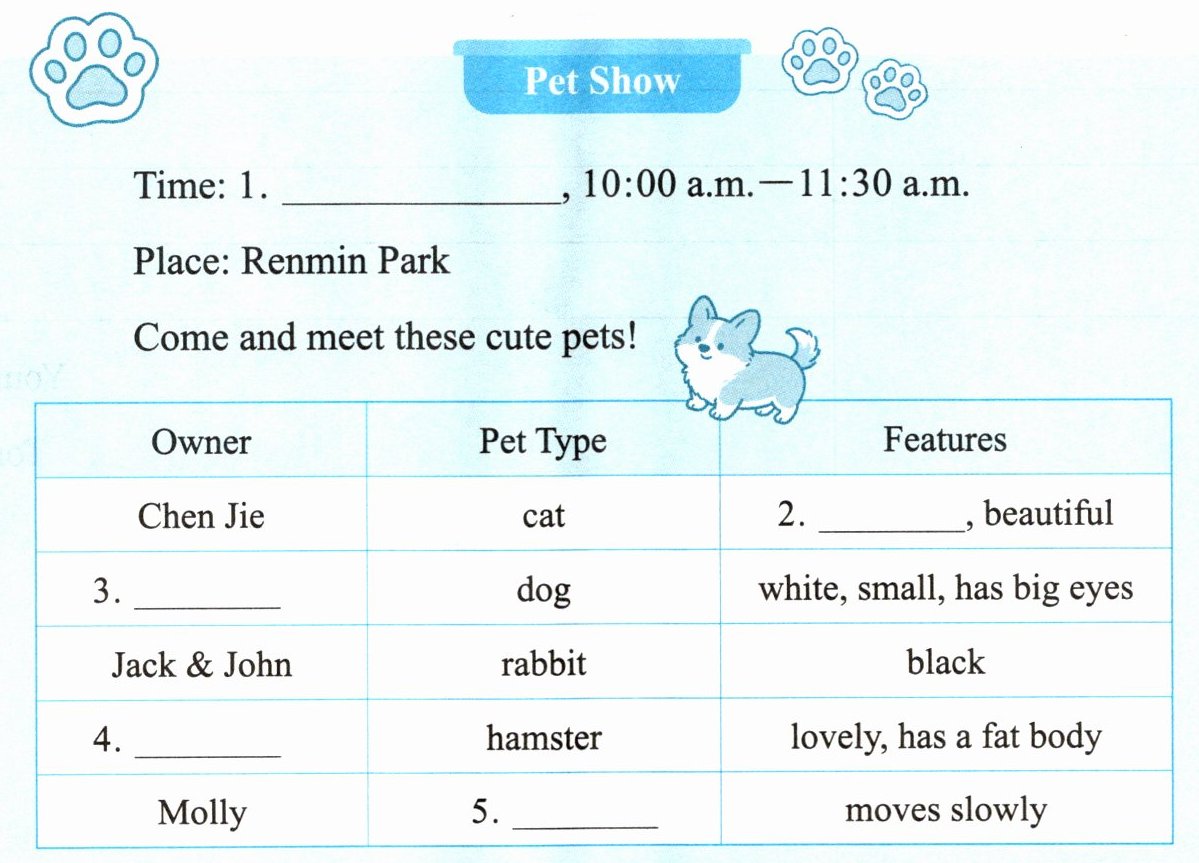 Pet Show

Time: 1. ____, 10:00 a.m.—11:30 a.m.

Place: Renmin Park

Come and meet these cute pets!

| Owner | Pet Type | Features |
|---|---|---|
| Chen Jie | cat | 2. ____, beautiful |
| 3. ____ | dog | white, small, has big eyes |
| Jack & John | rabbit | black |
| 4. ____ | hamster | lovely, has a fat body |
| Molly | 5. ____ | moves slowly |